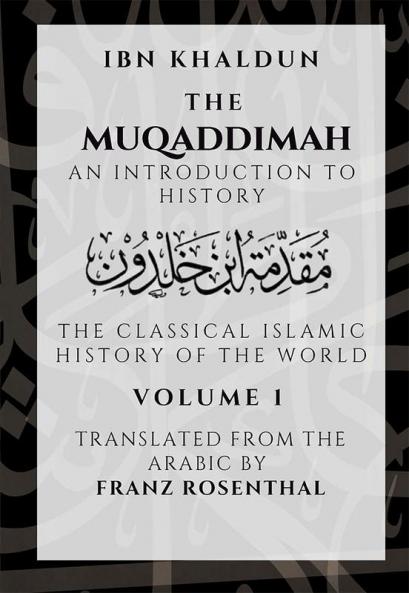 IBN KHALDUN

THE

MUQADDIMAH

AN INTRODUCTION TO HISTORY

مقدمة ابن خلدون

THE CLASSICAL ISLAMIC HISTORY OF THE WORLD

VOLUME 1

TRANSLATED FROM THE ARABIC BY

FRANZ ROSENTHAL